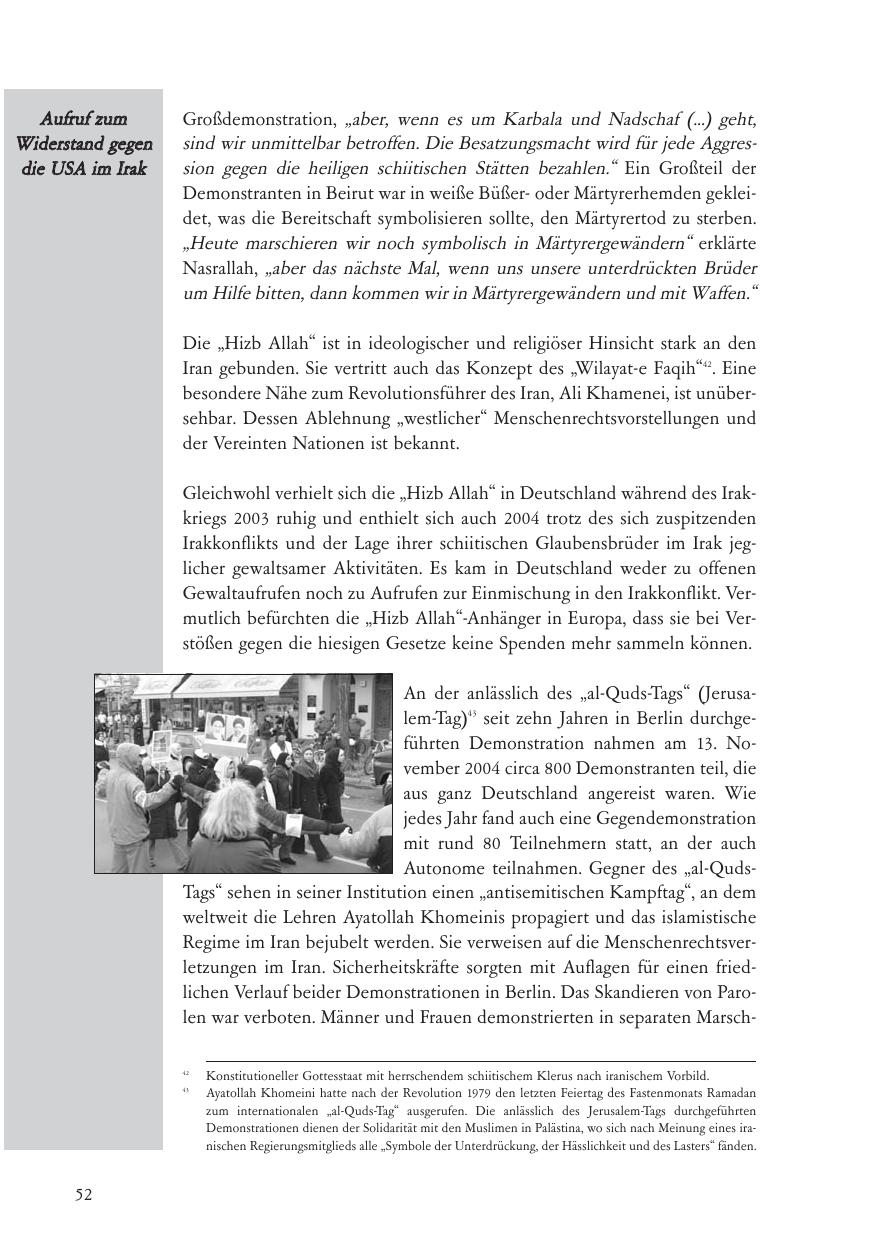 Aufruf zum Widerstand gegen die USA im Irak

Großdemonstration, „aber, wenn es um Karbala und Nadschaf (...) geht, sind wir unmittelbar betroffen. Die Besatzungsmacht wird für jede Aggression gegen die heiligen schiitischen Stätten bezahlen.“ Ein Großteil der Demonstranten in Beirut war in weiße Büßer- oder Märtyrerhemden gekleidet, was die Bereitschaft symbolisieren sollte, den Märtyrertod zu sterben. „Heute marschieren wir noch symbolisch in Märtyrergewändern“ erklärte Nasrallah, „aber das nächste Mal, wenn uns unsere unterdrückten Brüder um Hilfe bitten, dann kommen wir in Märtyrergewändern und mit Waffen.“

Die „Hizb Allah“ ist in ideologischer und religiöser Hinsicht stark an den Iran gebunden. Sie vertritt auch das Konzept des „Wilayat-e Faqih“$^{42}$. Eine besondere Nähe zum Revolutionsführer des Iran, Ali Khamenei, ist unübersehbar. Dessen Ablehnung „westlicher“ Menschenrechtsvorstellungen und der Vereinten Nationen ist bekannt.

Gleichwohl verhielt sich die „Hizb Allah“ in Deutschland während des Irakkriegs 2003 ruhig und enthielt sich auch 2004 trotz des sich zuspitzenden Irakkonflikts und der Lage ihrer schiitischen Glaubensbrüder im Irak jeglicher gewaltsamer Aktivitäten. Es kam in Deutschland weder zu offenen Gewaltaufrufen noch zu Aufrufen zur Einmischung in den Irakkonflikt. Vermutlich befürchten die „Hizb Allah“-Anhänger in Europa, dass sie bei Verstößen gegen die hiesigen Gesetze keine Spenden mehr sammeln können.

An der anlässlich des „al-Quds-Tags“ (Jerusalem-Tag)$^{43}$ seit zehn Jahren in Berlin durchgeführten Demonstration nahmen am 13. November 2004 circa 800 Demonstranten teil, die aus ganz Deutschland angereist waren. Wie jedes Jahr fand auch eine Gegendemonstration mit rund 80 Teilnehmern statt, an der auch Autonome teilnahmen. Gegner des „al-Quds-Tags“ sehen in seiner Institution einen „antisemitischen Kampftag“, an dem weltweit die Lehren Ayatollah Khomeinis propagiert und das islamistische Regime im Iran bejubelt werden. Sie verweisen auf die Menschenrechtsverletzungen im Iran. Sicherheitskräfte sorgten mit Auflagen für einen friedlichen Verlauf beider Demonstrationen in Berlin. Das Skandieren von Parolen war verboten. Männer und Frauen demonstrierten in separaten Marsch-

$^{42}$ Konstitutioneller Gottesstaat mit herrschendem schiitischem Klerus nach iranischem Vorbild.
$^{43}$ Ayatollah Khomeini hatte nach der Revolution 1979 den letzten Feiertag des Fastenmonats Ramadan zum internationalen „al-Quds-Tag“ ausgerufen. Die anlässlich des Jerusalem-Tags durchgeführten Demonstrationen dienen der Solidarität mit den Muslimen in Palästina, wo sich nach Meinung eines iranischen Regierungsmitglieds alle „Symbole der Unterdrückung, der Hässlichkeit und des Lasters“ fänden.

52